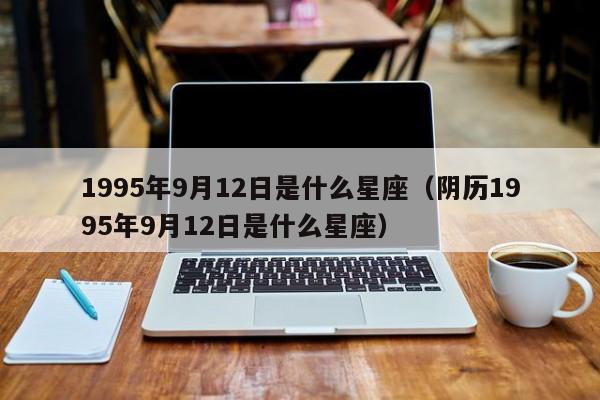 1995年9月12日是什么星座（阴历1995年9月12日是什么星座）